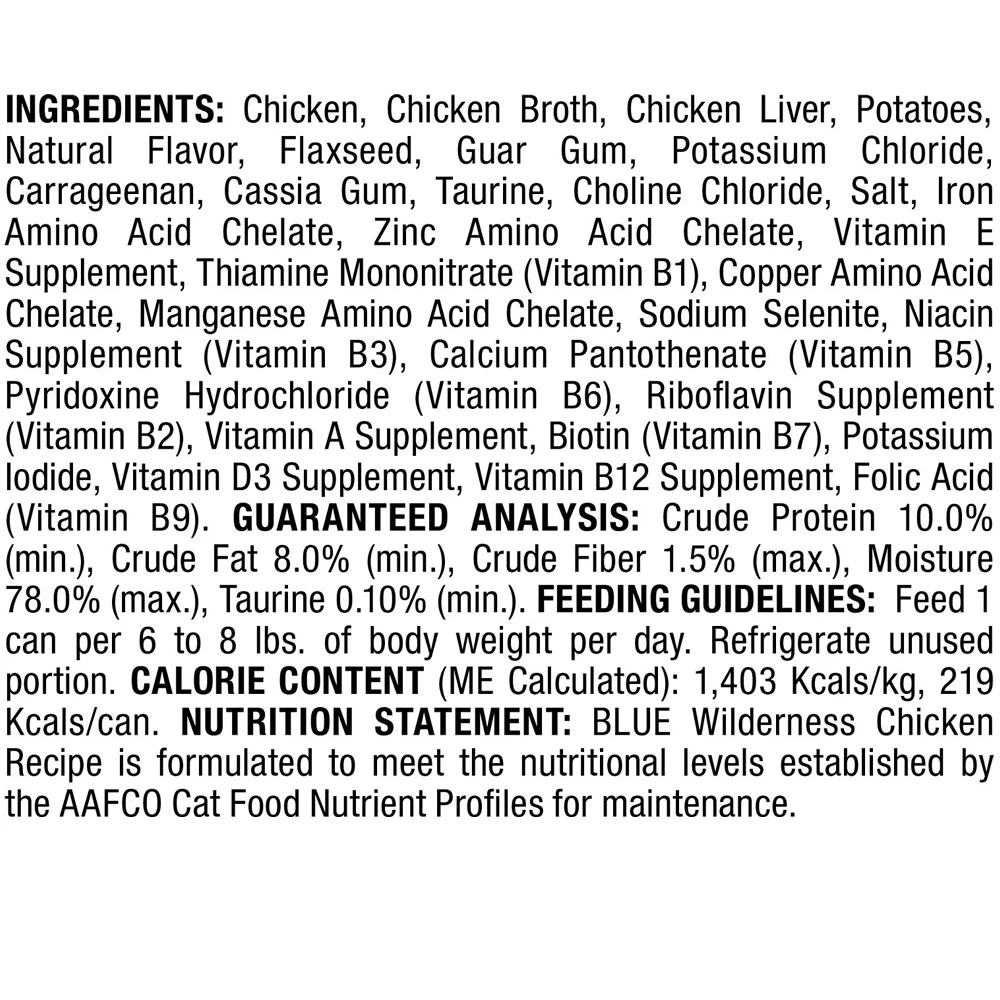 INGREDIENTS: Chicken, Chicken Broth, Chicken Liver, Potatoes, Natural Flavor, Flaxseed, Guar Gum, Potassium Chloride, Carrageenan, Cassia Gum, Taurine, Choline Chloride, Salt, Iron Amino Acid Chelate, Zinc Amino Acid Chelate, Vitamin E Supplement, Thiamine Mononitrate (Vitamin B1), Copper Amino Acid Chelate, Manganese Amino Acid Chelate, Sodium Selenite, Niacin Supplement (Vitamin B3), Calcium Pantothenate (Vitamin B5), Pyridoxine Hydrochloride (Vitamin B6), Riboflavin Supplement (Vitamin B2), Vitamin A Supplement, Biotin (Vitamin B7), Potassium Iodide, Vitamin D3 Supplement, Vitamin B12 Supplement, Folic Acid (Vitamin B9). GUARANTEED ANALYSIS: Crude Protein 10.0% (min.), Crude Fat 8.0% (min.), Crude Fiber 1.5% (max.), Moisture 78.0% (max.), Taurine 0.10% (min.). FEEDING GUIDELINES: Feed 1 can per 6 to 8 lbs. of body weight per day. Refrigerate unused portion. CALORIE CONTENT (ME Calculated): 1,403 Kcals/kg, 219 Kcals/can. NUTRITION STATEMENT: BLUE Wilderness Chicken Recipe is formulated to meet the nutritional levels established by the AAFCO Cat Food Nutrient Profiles for maintenance.